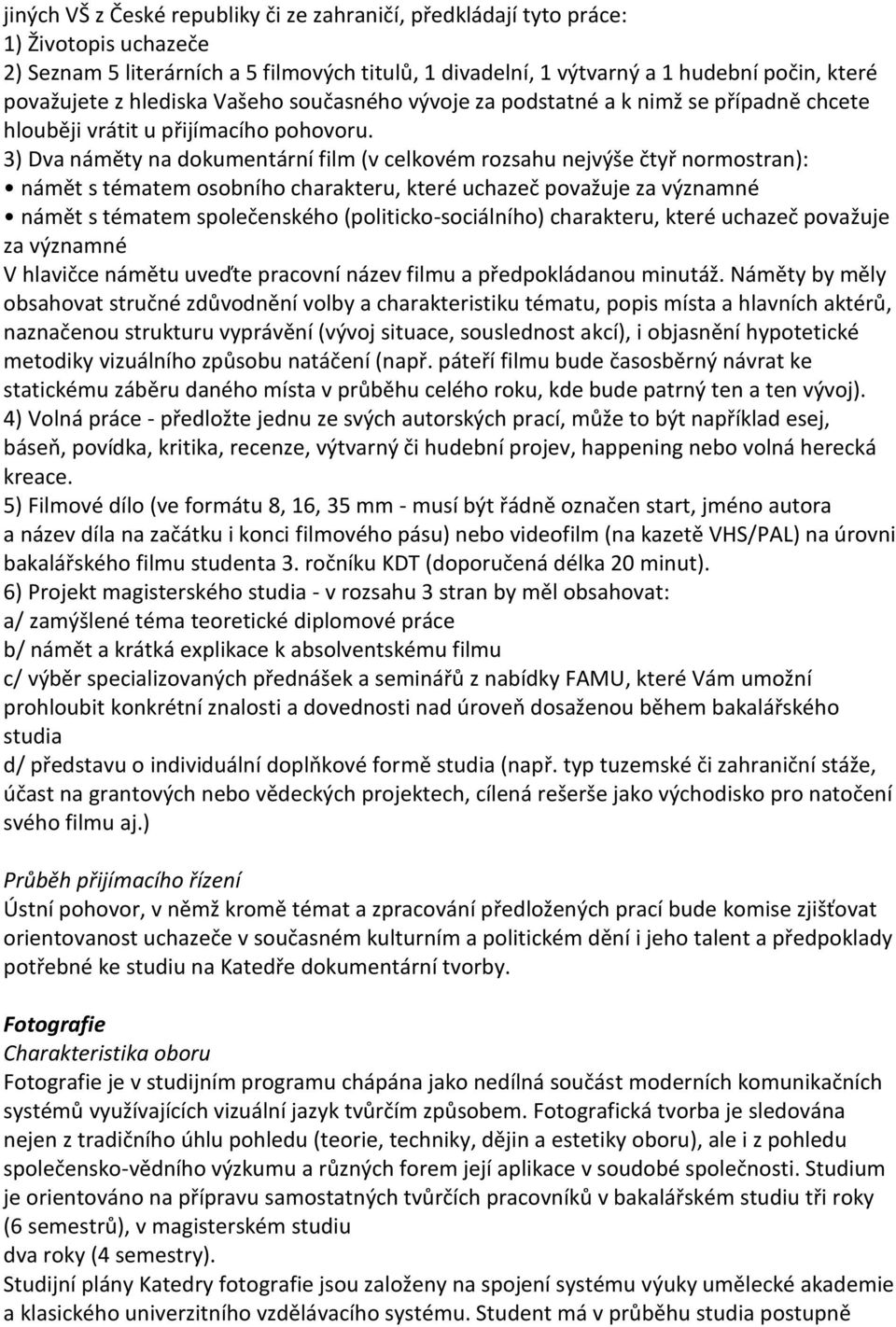 jiných VŠ z České republiky či ze zahraničí, předkládají tyto práce:
1) Životopis uchazeče
2) Seznam 5 literárních a 5 filmových titulů, 1 divadelní, 1 výtvarný a 1 hudební počin, které považujete z hlediska Vašeho současného vývoje za podstatné a k nimž se případně chcete hlouběji vrátit u přijímacího pohovoru.
3) Dva náměty na dokumentární film (v celkovém rozsahu nejvýše čtyř normostran):
• námět s tématem osobního charakteru, které uchazeč považuje za významné
• námět s tématem společenského (politicko-sociálního) charakteru, které uchazeč považuje za významné
V hlavičce námětu uveďte pracovní název filmu a předpokládanou minutáž. Náměty by měly obsahovat stručné zdůvodnění volby a charakteristiku tématu, popis místa a hlavních aktérů, naznačenou strukturu vyprávění (vývoj situace, souslednost akcí), i objasnění hypotetické metodiky vizuálního způsobu natáčení (např. páteří filmu bude časosběrný návrat ke statickému záběru daného místa v průběhu celého roku, kde bude patrný ten a ten vývoj).
4) Volná práce - předložte jednu ze svých autorských prací, může to být například esej, báseň, povídka, kritika, recenze, výtvarný či hudební projev, happening nebo volná herecká kreace.
5) Filmové dílo (ve formátu 8, 16, 35 mm - musí být řádně označen start, jméno autora a název díla na začátku i konci filmového pásu) nebo videofilm (na kazetě VHS/PAL) na úrovni bakalářského filmu studenta 3. ročníku KDT (doporučená délka 20 minut).
6) Projekt magisterského studia - v rozsahu 3 stran by měl obsahovat:
a/ zamýšlené téma teoretické diplomové práce
b/ námět a krátká explikace k absolventskému filmu
c/ výběr specializovaných přednášek a seminářů z nabídky FAMU, které Vám umožní prohloubit konkrétní znalosti a dovednosti nad úroveň dosaženou během bakalářského studia
d/ představu o individuální doplňkové formě studia (např. typ tuzemské či zahraniční stáže, účast na grantových nebo vědeckých projektech, cílená rešerše jako východisko pro natočení svého filmu aj.)

Průběh přijímacího řízení
Ústní pohovor, v němž kromě témat a zpracování předložených prací bude komise zjišťovat orientovanost uchazeče v současném kulturním a politickém dění i jeho talent a předpoklady potřebné ke studiu na Katedře dokumentární tvorby.

Fotografie
Charakteristika oboru
Fotografie je v studijním programu chápána jako nedílná součást moderních komunikačních systémů využívajících vizuální jazyk tvůrčím způsobem. Fotografická tvorba je sledována nejen z tradičního úhlu pohledu (teorie, techniky, dějin a estetiky oboru), ale i z pohledu společensko-vědního výzkumu a různých forem její aplikace v soudobé společnosti. Studium je orientováno na přípravu samostatných tvůrčích pracovníků v bakalářském studiu tři roky (6 semestrů), v magisterském studiu
dva roky (4 semestry).
Studijní plány Katedry fotografie jsou založeny na spojení systému výuky umělecké akademie a klasického univerzitního vzdělávacího systému. Student má v průběhu studia postupně